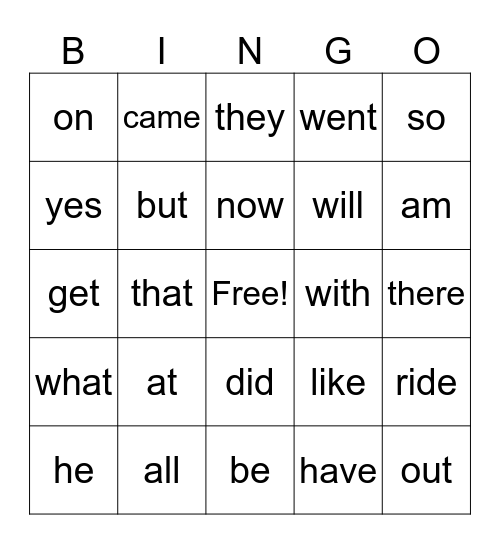 | B | I | N | G | O |
|---|---|---|---|---|
| on | came | they | went | so |
| yes | but | now | will | am |
| get | that | Free! | with | there |
| what | at | did | like | ride |
| he | all | be | have | out |